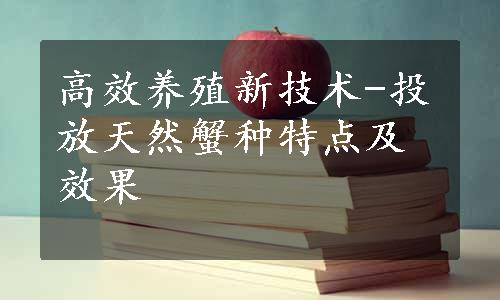 高效养殖新技术-投放天然蟹种特点及效果